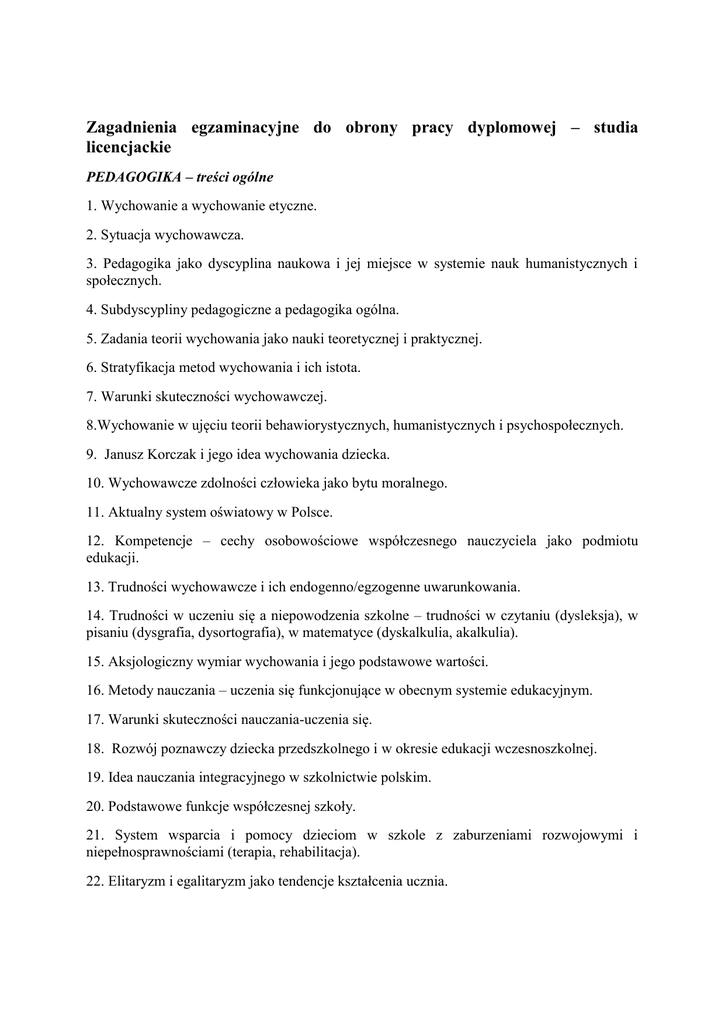 Zagadnienia egzaminacyjne do obrony pracy dyplomowej – studia licencjackie

PEDAGOGIKA – treści ogólne

1. Wychowanie a wychowanie etyczne.

2. Sytuacja wychowawcza.

3. Pedagogika jako dyscyplina naukowa i jej miejsce w systemie nauk humanistycznych i społecznych.

4. Subdyscypliny pedagogiczne a pedagogika ogólna.

5. Zadania teorii wychowania jako nauki teoretycznej i praktycznej.

6. Stratyfikacja metod wychowania i ich istota.

7. Warunki skuteczności wychowawczej.

8.Wychowanie w ujęciu teorii behawiorystycznych, humanistycznych i psychospołecznych.

9. Janusz Korczak i jego idea wychowania dziecka.

10. Wychowawcze zdolności człowieka jako bytu moralnego.

11. Aktualny system oświatowy w Polsce.

12. Kompetencje – cechy osobowościowe współczesnego nauczyciela jako podmiotu edukacji.

13. Trudności wychowawcze i ich endogenno/egzogenne uwarunkowania.

14. Trudności w uczeniu się a niepowodzenia szkolne – trudności w czytaniu (dysleksja), w pisaniu (dysgrafia, dysortografia), w matematyce (dyskalkulia, akalkulia).

15. Aksjologiczny wymiar wychowania i jego podstawowe wartości.

16. Metody nauczania – uczenia się funkcjonujące w obecnym systemie edukacyjnym.

17. Warunki skuteczności nauczania-uczenia się.

18. Rozwój poznawczy dziecka przedszkolnego i w okresie edukacji wczesnoszkolnej.

19. Idea nauczania integracyjnego w szkolnictwie polskim.

20. Podstawowe funkcje współczesnej szkoły.

21. System wsparcia i pomocy dzieciom w szkole z zaburzeniami rozwojowymi i niepełnosprawnościami (terapia, rehabilitacja).

22. Elitaryzm i egalitaryzm jako tendencje kształcenia ucznia.